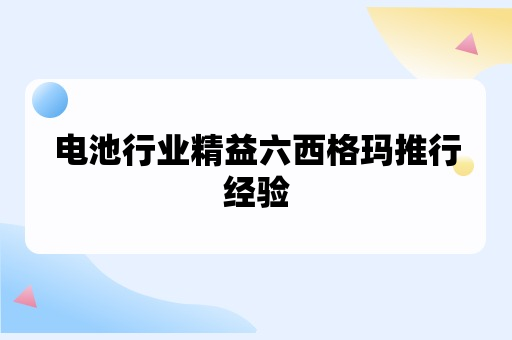 电池行业精益六西格玛推行经验